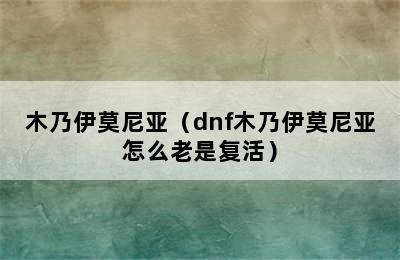 木乃伊莫尼亚（dnf木乃伊莫尼亚怎么老是复活）